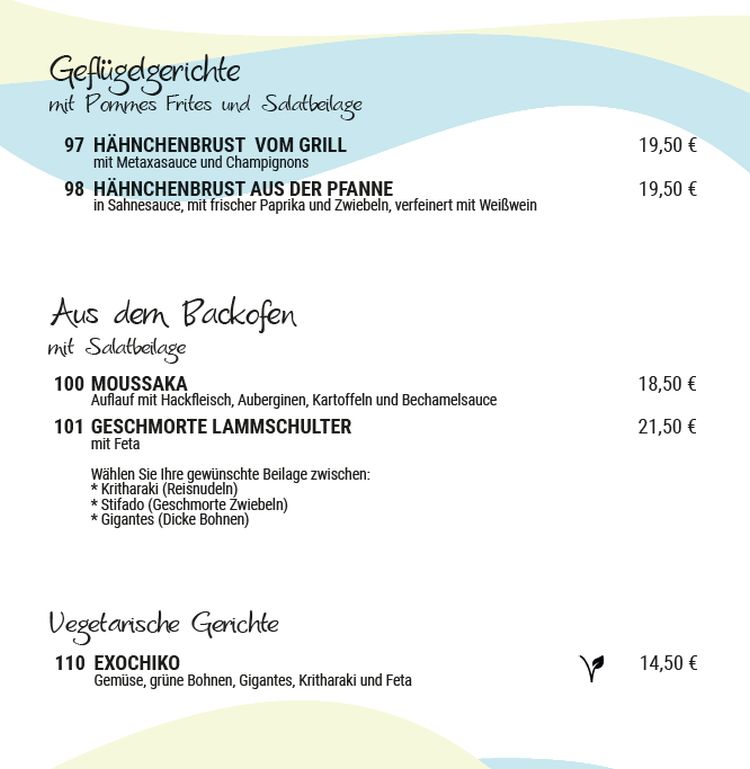 Geflügelgerichte
mit Pommes Frites und Salatbeilage

97 HÄHNCHENBRUST VOM GRILL 19,50 €
mit Metaxasauce und Champignons

98 HÄHNCHENBRUST AUS DER PFANNE 19,50 €
in Sahnesauce, mit frischer Paprika und Zwiebeln, verfeinert mit Weißwein

Aus dem Backofen
mit Salatbeilage

100 MOUSSAKA 18,50 €
Auflauf mit Hackfleisch, Auberginen, Kartoffeln und Bechamelsauce

101 GESCHMORTE LAMMSCHULTER 21,50 €
mit Feta

Wählen Sie Ihre gewünschte Beilage zwischen:
* Kritharaki (Reisnudeln)
* Stifado (Geschmorte Zwiebeln)
* Gigantes (Dicke Bohnen)

Vegetarische Gerichte

110 EXOCHIKO 14,50 €
Gemüse, grüne Bohnen, Gigantes, Kritharaki und Feta